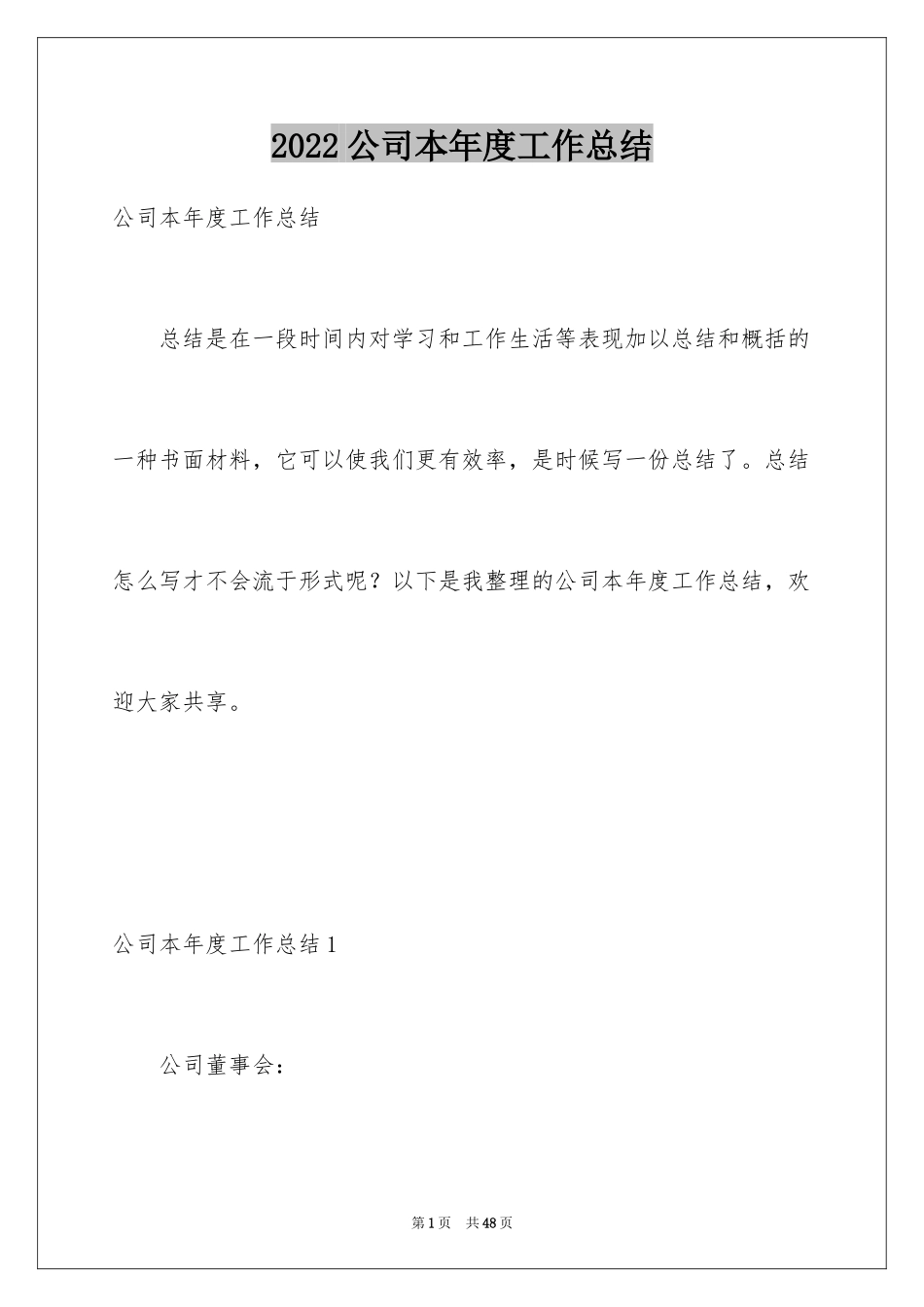 2022 公司本年度工作总结

公司本年度工作总结

总结是在一段时间内对学习和工作生活等表现加以总结和概括的一种书面材料，它可以使我们更有效率，是时候写一份总结了。总结怎么写才不会流于形式呢？以下是我整理的公司本年度工作总结，欢迎大家共享。

公司本年度工作总结 1

公司董事会：

第 1 页　共 48 页